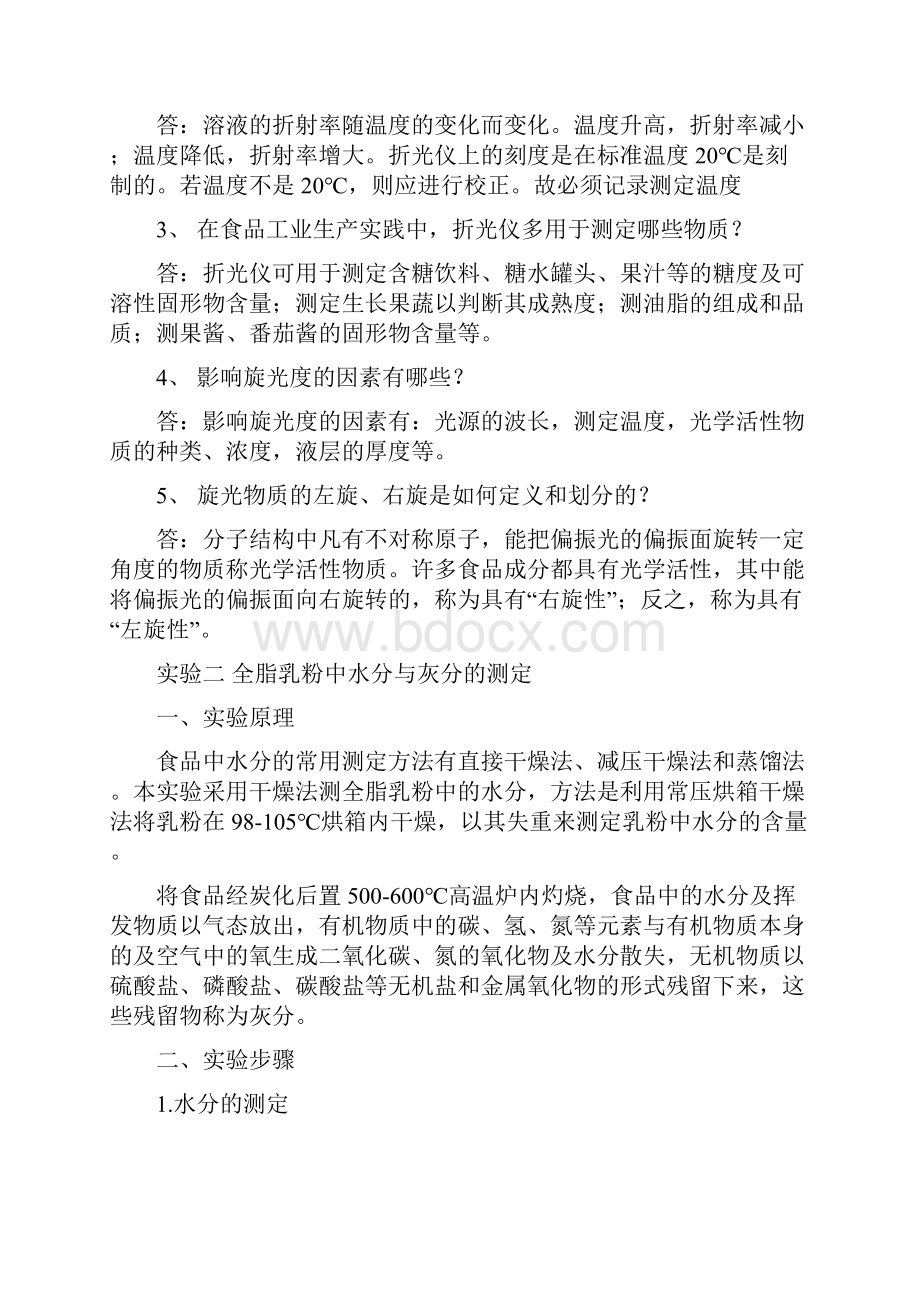 答：溶液的折射率随温度的变化而变化。温度升高，折射率减小；温度降低，折射率增大。折光仪上的刻度是在标准温度 20℃是刻制的。若温度不是 20℃，则应进行校正。故必须记录测定温度

3、 在食品工业生产实践中，折光仪多用于测定哪些物质？

答：折光仪可用于测定含糖饮料、糖水罐头、果汁等的糖度及可溶性固形物含量；测定生长果蔬以判断其成熟度；测油脂的组成和品质；测果酱、番茄酱的固形物含量等。

4、 影响旋光度的因素有哪些？

答：影响旋光度的因素有：光源的波长，测定温度，光学活性物质的种类、浓度，液层的厚度等。

5、 旋光物质的左旋、右旋是如何定义和划分的？

答：分子结构中凡有不对称原子，能把偏振光的偏振面旋转一定角度的物质称光学活性物质。许多食品成分都具有光学活性，其中能将偏振光的偏振面向右旋转的，称为具有“右旋性”；反之，称为具有“左旋性”。

www.bdocx.com

实验二 全脂乳粉中水分与灰分的测定

一、实验原理

食品中水分的常用测定方法有直接干燥法、减压干燥法和蒸馏法。本实验采用干燥法测全脂乳粉中的水分，方法是利用常压烘箱干燥法将乳粉在 98-105℃烘箱内干燥，以其失重来测定乳粉中水分的含量。

将食品经炭化后置 500-600℃高温炉内灼烧，食品中的水分及挥发物质以气态放出，有机物质中的碳、氢、氮等元素与有机物质本身的及空气中的氧生成二氧化碳、氮的氧化物及水分散失，无机物质以硫酸盐、磷酸盐、碳酸盐等无机盐和金属氧化物的形式残留下来，这些残留物称为灰分。

二、实验步骤

1.水分的测定